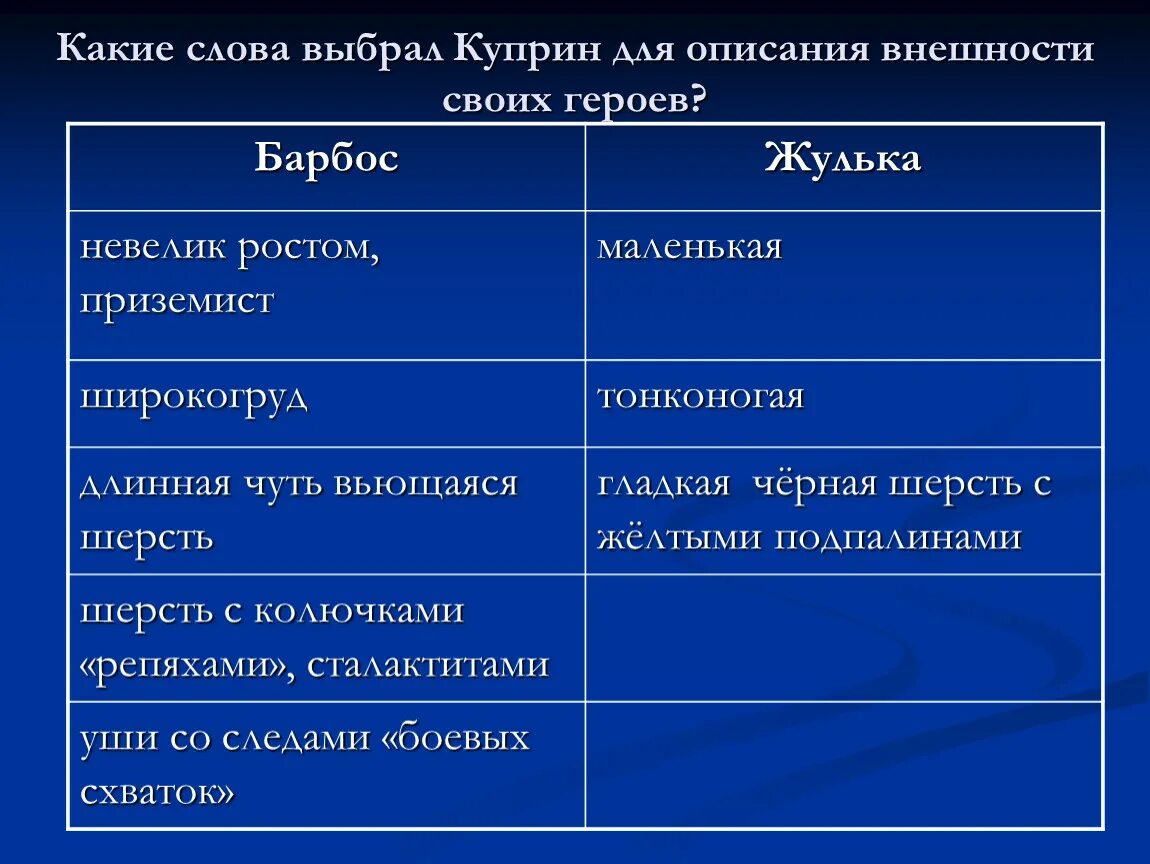 Какие слова выбрал Куприн для описания внешности своих героев?

| Барбос | Жулька |
|---|---|
| невелик ростом, приземист | маленькая |
| широкогруд | тонконогая |
| длинная чуть вьющаяся шерсть | гладкая  чёрная шерсть с жёлтыми подпалинами |
| шерсть с колючками «репяхами», сталактитами | |
| уши со следами «боевых схваток» | |